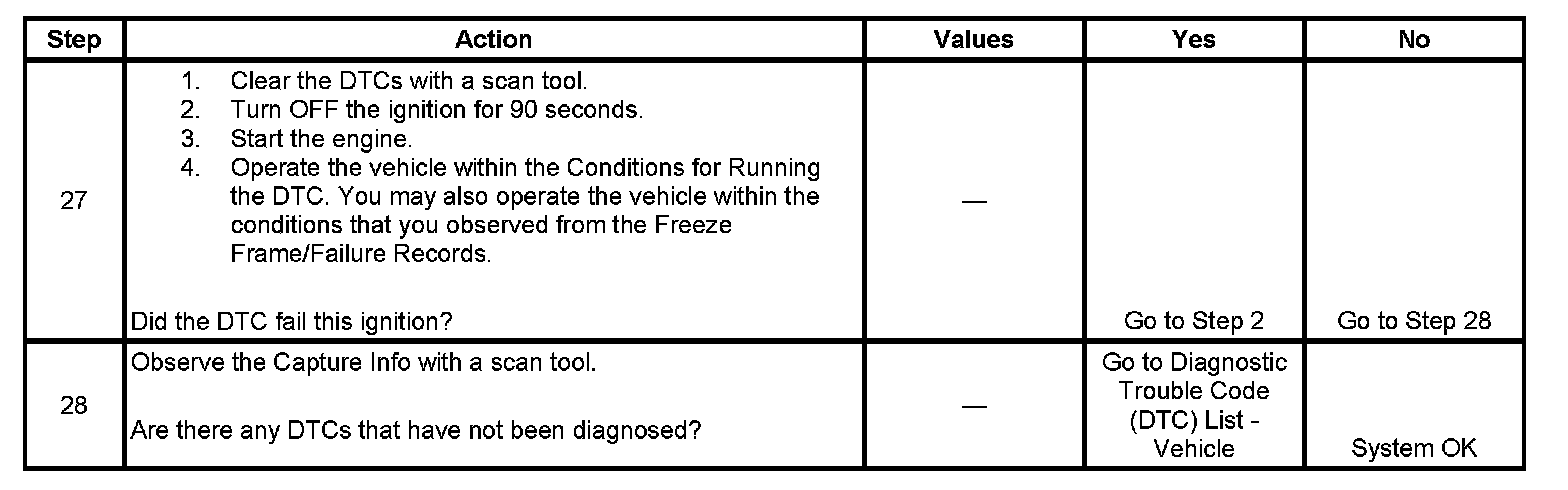 | Step | Action | Values | Yes | No |
|---|---|---|---|---|
| 27 | 1. Clear the DTCs with a scan tool. 2. Turn OFF the ignition for 90 seconds. 3. Start the engine. 4. Operate the vehicle within the Conditions for Running the DTC. You may also operate the vehicle within the conditions that you observed from the Freeze Frame/Failure Records. Did the DTC fail this ignition? | — | Go to Step 2 | Go to Step 28 |
| 28 | Observe the Capture Info with a scan tool. Are there any DTCs that have not been diagnosed? | — | Go to Diagnostic Trouble Code (DTC) List - Vehicle | System OK |